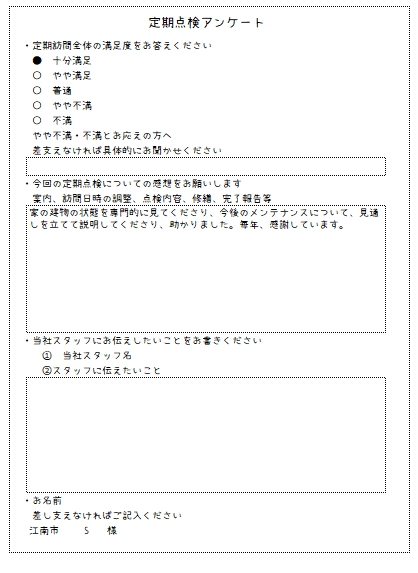 定期点検アンケート

・定期訪問全体の満足度をお答えください
● 十分満足
○ やや満足
○ 普通
○ やや不満
○ 不満
やや不満・不満とお応えの方へ
差支えなければ具体的にお聞かせください

・今回の定期点検についての感想をお願いします
案内、訪問日時の調整、点検内容、修繕、完了報告等
家の建物の状態を専門的に見てくださり、今後のメンテナンスについて、見通しを立てて説明してくださり、助かりました。毎年、感謝しています。

・当社スタッフにお伝えしたいことをお書きください
① 当社スタッフ名
②スタッフに伝えたいこと

・お名前
差し支えなければご記入ください
江南市　S　様